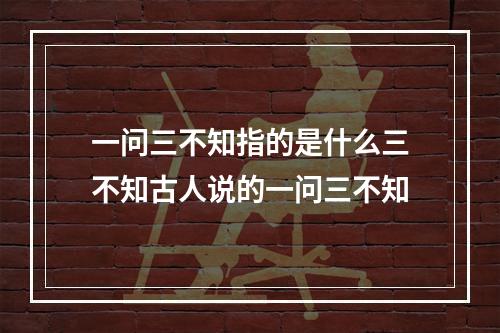 一问三不知指的是什么三不知古人说的一问三不知